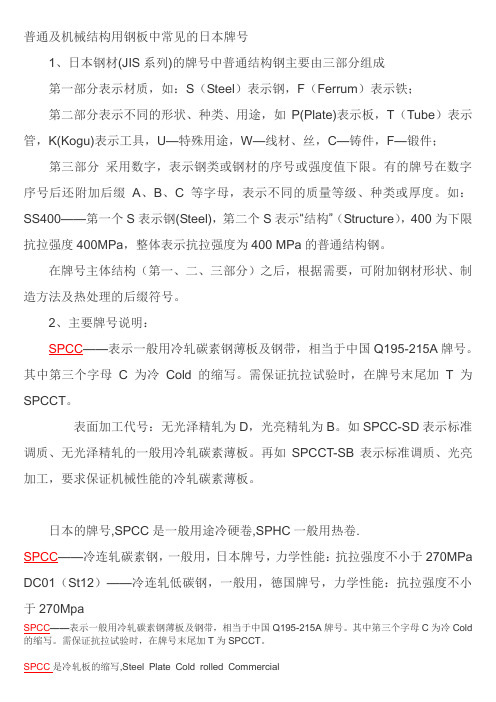 普通及机械结构用钢板中常见的日本牌号

1、日本钢材(JIS 系列)的牌号中普通结构钢主要由三部分组成

第一部分表示材质，如：S（Steel）表示钢，F（Ferrum）表示铁；

第二部分表示不同的形状、种类、用途，如 P(Plate)表示板，T（Tube）表示管，K(Kogu)表示工具，U—特殊用途，W—线材、丝，C—铸件，F—锻件；

第三部分 采用数字，表示钢类或钢材的序号或强度值下限。有的牌号在数字序号后还附加后缀 A、B、C 等字母，表示不同的质量等级、种类或厚度。如：SS400——第一个 S 表示钢(Steel)，第二个 S 表示“结构”（Structure），400 为下限抗拉强度 400MPa，整体表示抗拉强度为 400 MPa 的普通结构钢。

在牌号主体结构（第一、二、三部分）之后，根据需要，可附加钢材形状、制造方法及热处理的后缀符号。

2、主要牌号说明：

SPCC——表示一般用冷轧碳素钢薄板及钢带，相当于中国 Q195-215A 牌号。其中第三个字母 C 为冷 Cold 的缩写。需保证抗拉试验时，在牌号末尾加 T 为 SPCCT。

表面加工代号：无光泽精轧为 D，光亮精轧为 B。如 SPCC-SD 表示标准调质、无光泽精轧的一般用冷轧碳素薄板。再如 SPCCT-SB 表示标准调质、光亮加工，要求保证机械性能的冷轧碳素薄板。

日本的牌号,SPCC 是一般用途冷硬卷,SPHC 一般用热卷.

SPCC——冷连轧碳素钢，一般用，日本牌号，力学性能：抗拉强度不小于 270MPa

DC01（St12）——冷连轧低碳钢，一般用，德国牌号，力学性能：抗拉强度不小于 270Mpa

SPCC——表示一般用冷轧碳素钢薄板及钢带，相当于中国 Q195-215A 牌号。其中第三个字母 C 为冷 Cold 的缩写。需保证抗拉试验时，在牌号末尾加 T 为 SPCCT。

SPCC 是冷轧板的缩写,Steel Plate Cold rolled Commercial